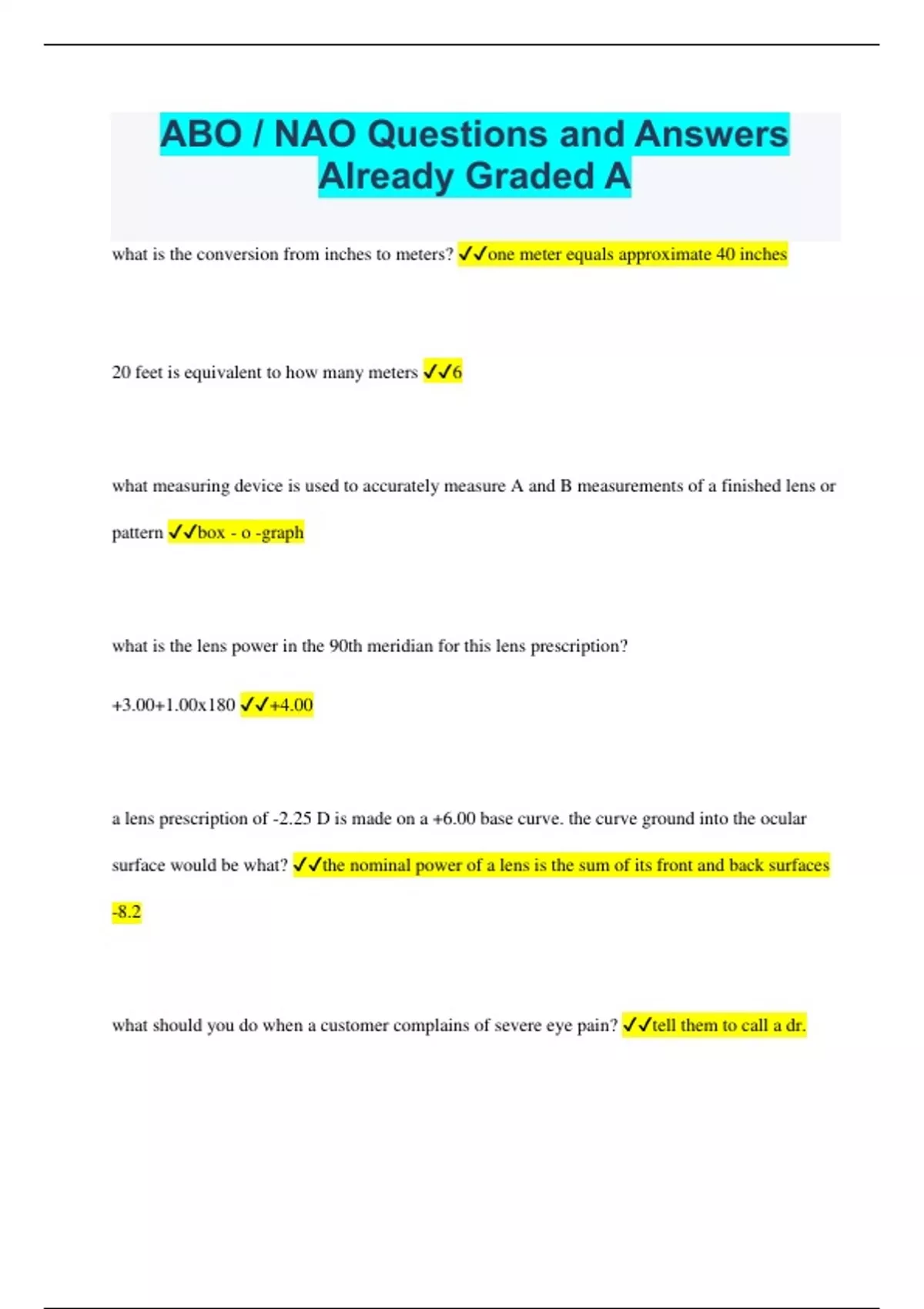 ABO / NAO Questions and Answers Already Graded A

what is the conversion from inches to meters? ✓✓one meter equals approximate 40 inches

20 feet is equivalent to how many meters ✓✓6

what measuring device is used to accurately measure A and B measurements of a finished lens or pattern ✓✓box - o -graph

what is the lens power in the 90th meridian for this lens prescription?

+3.00+1.00x180 ✓✓+4.00

a lens prescription of -2.25 D is made on a +6.00 base curve. the curve ground into the ocular surface would be what? ✓✓the nominal power of a lens is the sum of its front and back surfaces -8.2

what should you do when a customer complains of severe eye pain? ✓✓tell them to call a dr.